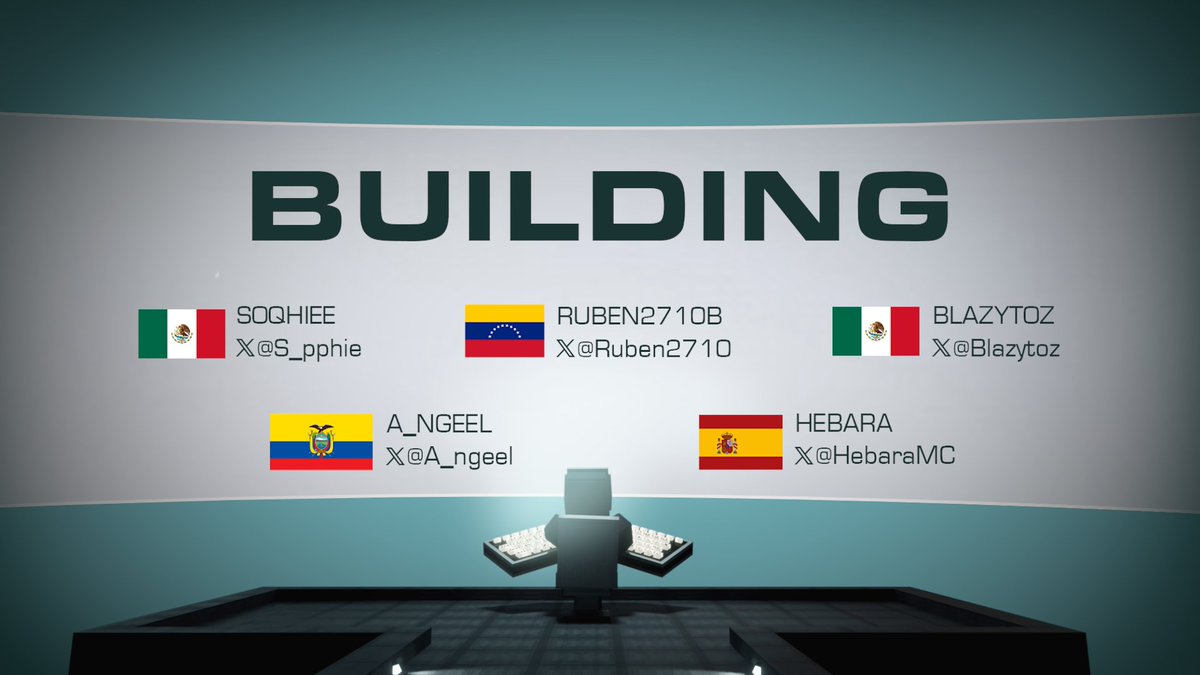 BUILDING

SOQHIEE
𝕏@S_pphie

RUBEN2710B
𝕏@Ruben2710

BLAZYTOZ
𝕏@Blazytoz

A_NGEEL
𝕏@A_ngeel

HEBARA
𝕏@HebaraMC